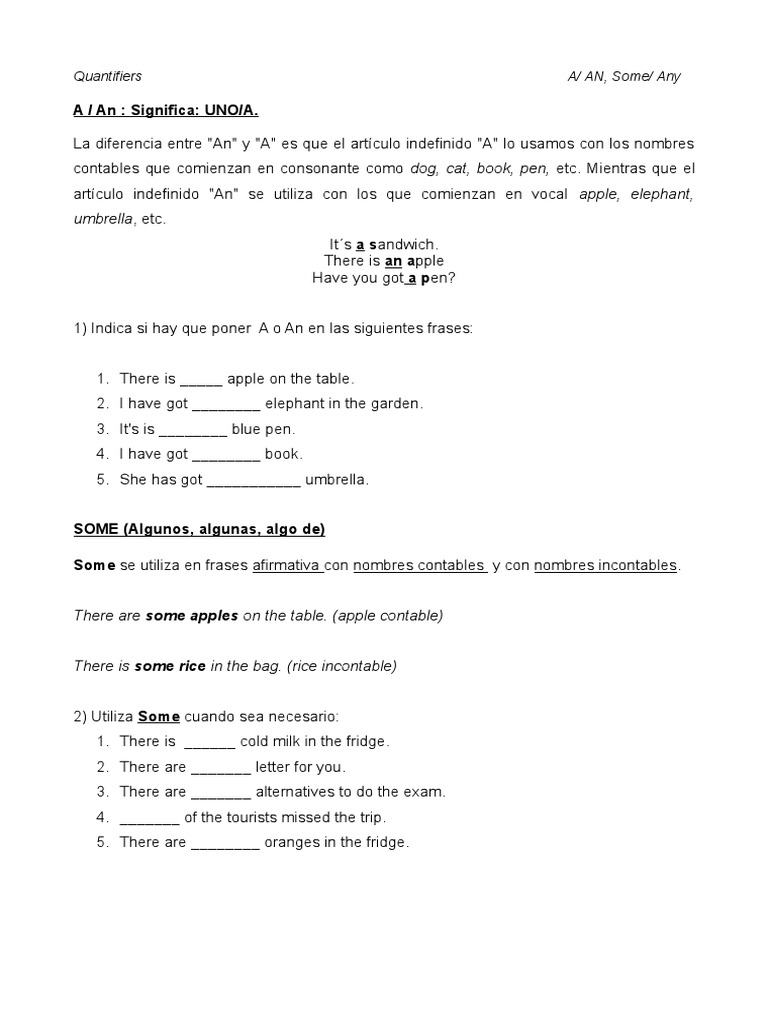 Quantifiers A/ AN, Some/ Any

A / An : Significa: UNO/A.

La diferencia entre "An" y "A" es que el artículo indefinido "A" lo usamos con los nombres contables que comienzan en consonante como dog, cat, book, pen, etc. Mientras que el artículo indefinido "An" se utiliza con los que comienzan en vocal apple, elephant, umbrella, etc.

It´s a sandwich.
There is an apple
Have you got a pen?

1) Indica si hay que poner A o An en las siguientes frases:

1. There is _____ apple on the table.
2. I have got ________ elephant in the garden.
3. It's is ________ blue pen.
4. I have got ________ book.
5. She has got ___________ umbrella.

SOME (Algunos, algunas, algo de)

Some se utiliza en frases afirmativa con nombres contables y con nombres incontables.

There are some apples on the table. (apple contable)

There is some rice in the bag. (rice incontable)

2) Utiliza Some cuando sea necesario:
1. There is ______ cold milk in the fridge.
2. There are _______ letter for you.
3. There are _______ alternatives to do the exam.
4. _______ of the tourists missed the trip.
5. There are ________ oranges in the fridge.